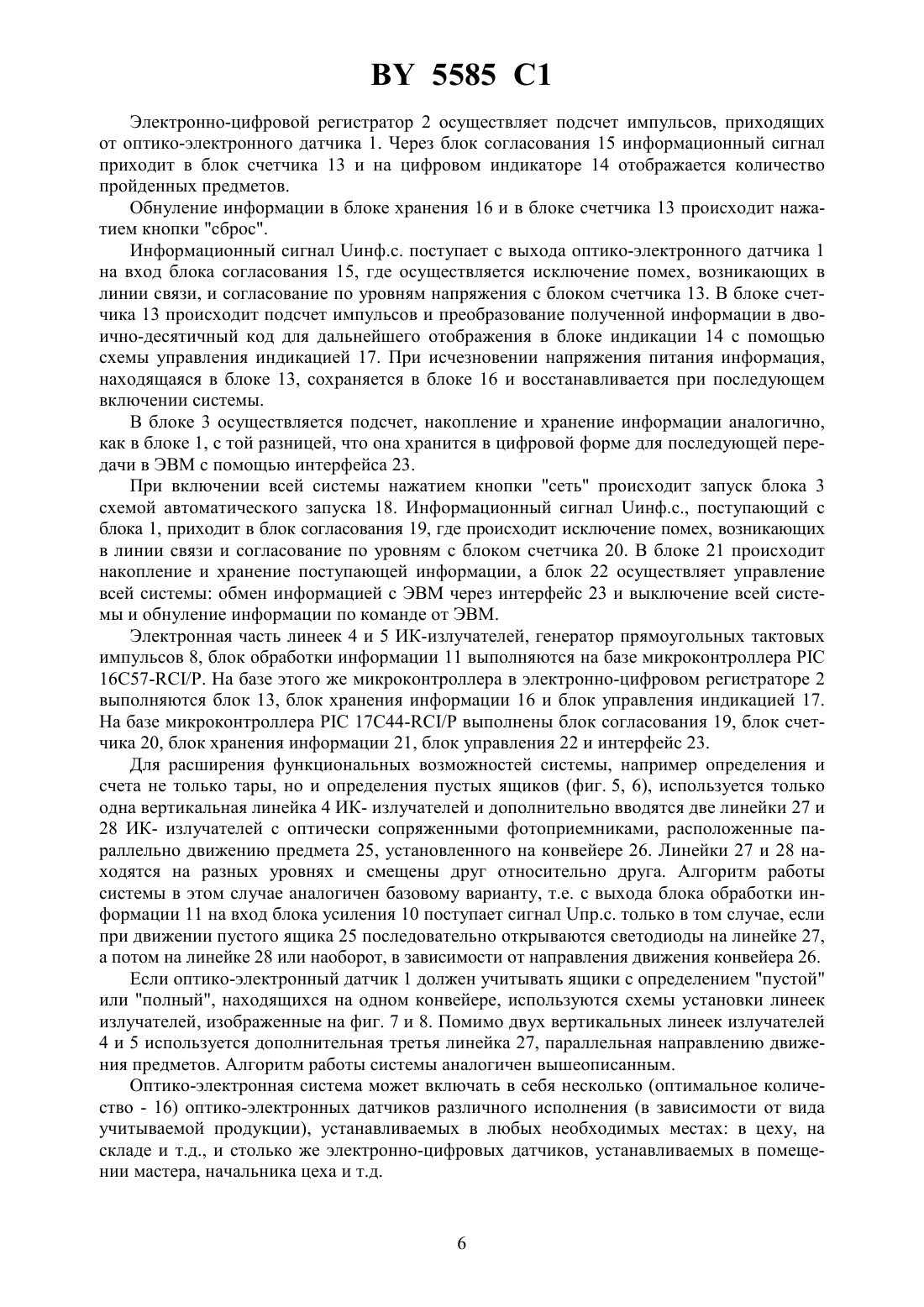 BY 5585 C1

Электронно-цифровой регистратор 2 осуществляет подсчет импульсов, приходящих от оптико-электронного датчика 1. Через блок согласования 15 информационный сигнал приходит в блок счетчика 13 и на цифровом индикаторе 14 отображается количество пройденных предметов.

Обнуление информации в блоке хранения 16 и в блоке счетчика 13 происходит нажатием кнопки "сброс".

Информационный сигнал Uинф.с. поступает с выхода оптико-электронного датчика 1 на вход блока согласования 15, где осуществляется исключение помех, возникающих в линии связи, и согласование по уровням напряжения с блоком счетчика 13. В блоке счетчика 13 происходит подсчет импульсов и преобразование полученной информации в двоично-десятичный код для дальнейшего отображения в блоке индикации 14 с помощью схемы управления индикацией 17. При исчезновении напряжения питания информация, находящаяся в блоке 13, сохраняется в блоке 16 и восстанавливается при последующем включении системы.

В блоке 3 осуществляется подсчет, накопление и хранение информации аналогично, как в блоке 1, с той разницей, что она хранится в цифровой форме для последующей передачи в ЭВМ с помощью интерфейса 23.

При включении всей системы нажатием кнопки "сеть" происходит запуск блока 3 схемой автоматического запуска 18. Информационный сигнал Uинф.с., поступающий с блока 1, приходит в блок согласования 19, где происходит исключение помех, возникающих в линии связи и согласование по уровням с блоком счетчика 20. В блоке 21 происходит накопление и хранение поступающей информации, а блок 22 осуществляет управление всей системы: обмен информацией с ЭВМ через интерфейс 23 и выключение всей системы и обнуление информации по команде от ЭВМ.

Электронная часть линеек 4 и 5 ИК-излучателей, генератор прямоугольных тактовых импульсов 8, блок обработки информации 11 выполняются на базе микроконтроллера PIC 16C57-RCI/P. На базе этого же микроконтроллера в электронно-цифровом регистраторе 2 выполняются блок 13, блок хранения информации 16 и блок управления индикацией 17. На базе микроконтроллера PIC 17C44-RCI/P выполнены блок согласования 19, блок счетчика 20, блок хранения информации 21, блок управления 22 и интерфейс 23.

Для расширения функциональных возможностей системы, например определения и счета не только тары, но и определения пустых ящиков (фиг. 5, 6), используется только одна вертикальная линейка 4 ИК- излучателей и дополнительно вводятся две линейки 27 и 28 ИК- излучателей с оптически сопряженными фотоприемниками, расположенные параллельно движению предмета 25, установленного на конвейере 26. Линейки 27 и 28 находятся на разных уровнях и смещены друг относительно друга. Алгоритм работы системы в этом случае аналогичен базовому варианту, т.е. с выхода блока обработки информации 11 на вход блока усиления 10 поступает сигнал Uпр.с. только в том случае, если при движении пустого ящика 25 последовательно открываются светодиоды на линейке 27, а потом на линейке 28 или наоборот, в зависимости от направления движения конвейера 26.

Если оптико-электронный датчик 1 должен учитывать ящики с определением "пустой" или "полный", находящихся на одном конвейере, используются схемы установки линеек излучателей, изображенные на фиг. 7 и 8. Помимо двух вертикальных линеек излучателей 4 и 5 используется дополнительная третья линейка 27, параллельная направлению движения предметов. Алгоритм работы системы аналогичен вышеописанным.

Оптико-электронная система может включать в себя несколько (оптимальное количество - 16) оптико-электронных датчиков различного исполнения (в зависимости от вида учитываемой продукции), устанавливаемых в любых необходимых местах: в цеху, на складе и т.д., и столько же электронно-цифровых датчиков, устанавливаемых в помещении мастера, начальника цеха и т.д.

6